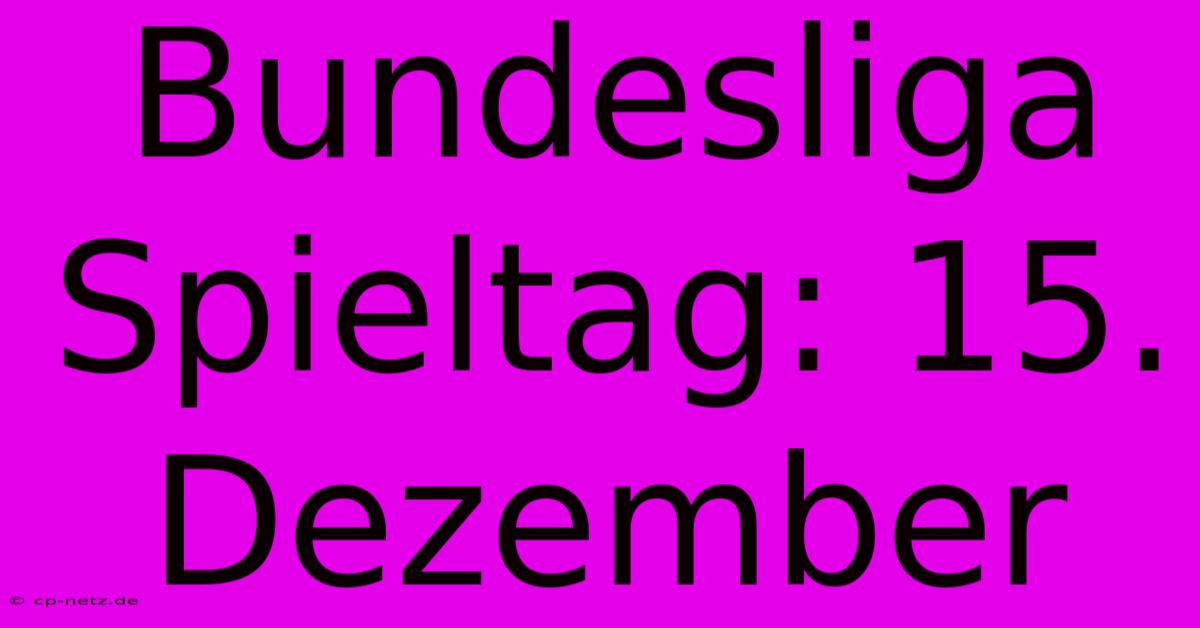 Bundesliga Spieltag: 15. Dezember

© cp-netz.de